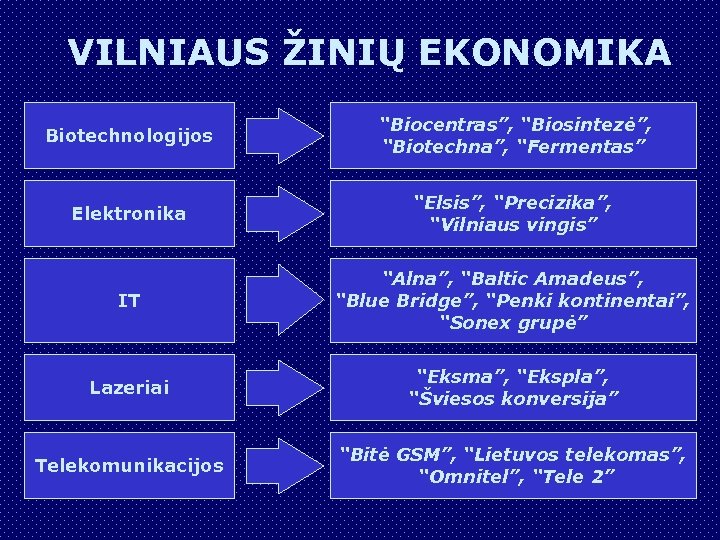 VILNIAUS ŽINIŲ EKONOMIKA

Biotechnologijos

"Biocentras", "Biosintezė", "Biotechna", "Fermentas"

Elektronika

"Elsis", "Precizika", "Vilniaus vingis"

IT

"Alna", "Baltic Amadeus", "Blue Bridge", "Penki kontinentai", "Sonex grupė"

Lazeriai

"Eksma", "Ekspla", "Šviesos konversija"

Telekomunikacijos

"Bitė GSM", "Lietuvos telekomas", "Omnitel", "Tele 2"